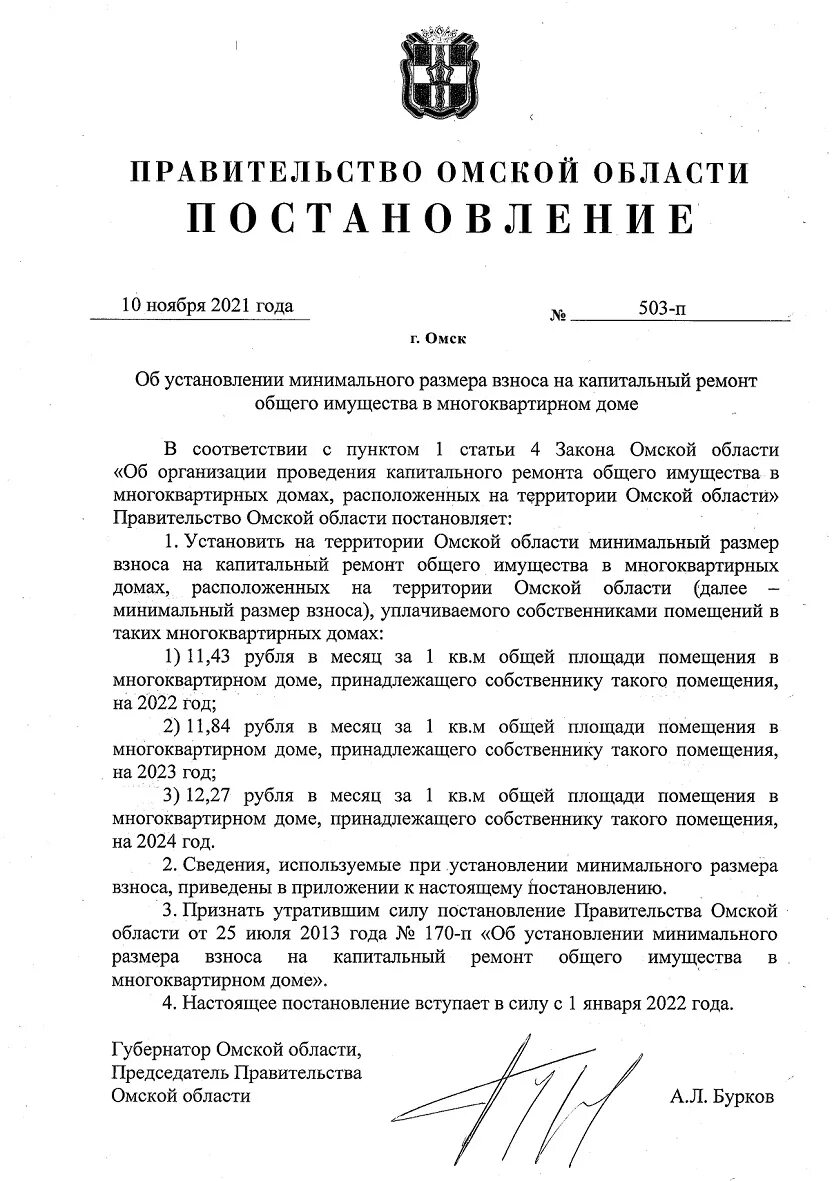 ПРАВИТЕЛЬСТВО ОМСКОЙ ОБЛАСТИ
ПОСТАНОВЛЕНИЕ

10 ноября 2021 года № 503-п

г. Омск

Об установлении минимального размера взноса на капитальный ремонт общего имущества в многоквартирном доме

В соответствии с пунктом 1 статьи 4 Закона Омской области «Об организации проведения капитального ремонта общего имущества в многоквартирных домах, расположенных на территории Омской области» Правительство Омской области постановляет:

1. Установить на территории Омской области минимальный размер взноса на капитальный ремонт общего имущества в многоквартирных домах, расположенных на территории Омской области (далее – минимальный размер взноса), уплачиваемого собственниками помещений в таких многоквартирных домах:

1) 11,43 рубля в месяц за 1 кв.м общей площади помещения в многоквартирном доме, принадлежащего собственнику такого помещения, на 2022 год;

2) 11,84 рубля в месяц за 1 кв.м общей площади помещения в многоквартирном доме, принадлежащего собственнику такого помещения, на 2023 год;

3) 12,27 рубля в месяц за 1 кв.м общей площади помещения в многоквартирном доме, принадлежащего собственнику такого помещения, на 2024 год.

2. Сведения, используемые при установлении минимального размера взноса, приведены в приложении к настоящему постановлению.

3. Признать утратившим силу постановление Правительства Омской области от 25 июля 2013 года № 170-п «Об установлении минимального размера взноса на капитальный ремонт общего имущества в многоквартирном доме».

4. Настоящее постановление вступает в силу с 1 января 2022 года.

Губернатор Омской области,
Председатель Правительства
Омской области А.Л. Бурков